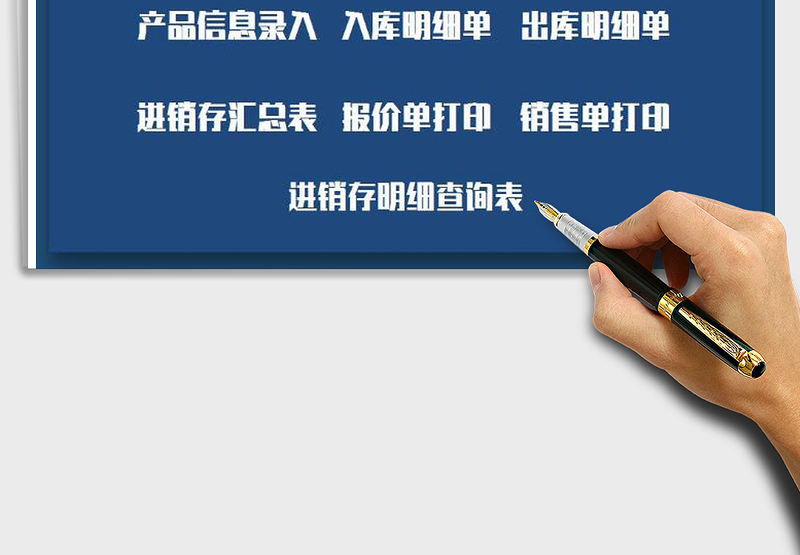 产品信息录入　入库明细单　出库明细单

进销存汇总表　报价单打印　销售单打印

进销存明细查询表